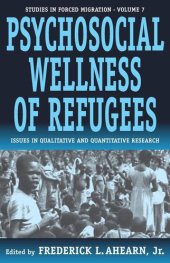 STUDIES IN FORCED MIGRATION - VOLUME 7

PSYCHOSOCIAL WELLNESS OF REFUGEES

ISSUES IN QUALITATIVE AND QUANTITATIVE RESEARCH

Edited by FREDERICK L. AHEARN, Jr.